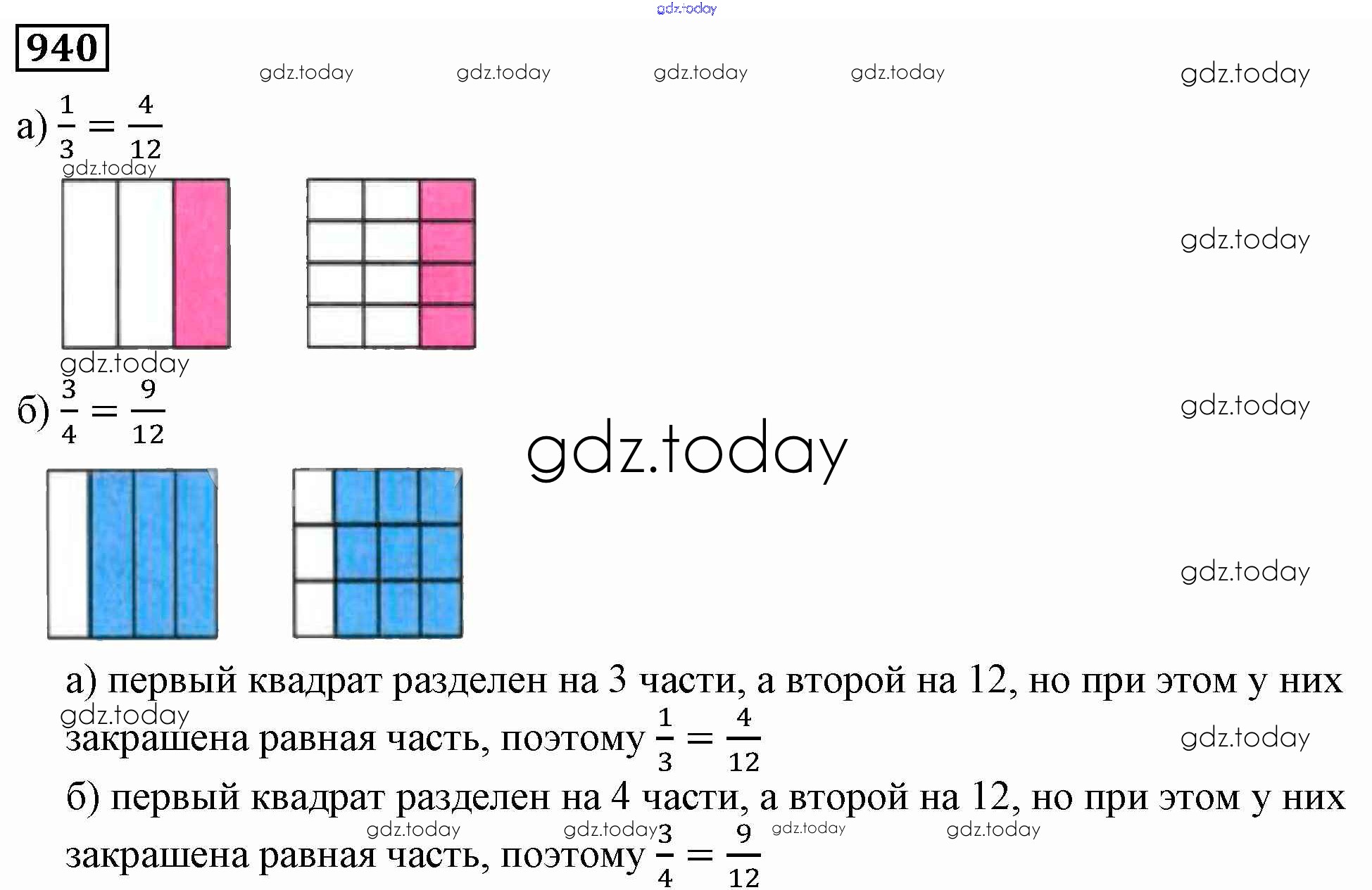 940

а) $\frac{1}{3} = \frac{4}{12}$

б) $\frac{3}{4} = \frac{9}{12}$

а) первый квадрат разделен на 3 части, а второй на 12, но при этом у них закрашена равная часть, поэтому $\frac{1}{3} = \frac{4}{12}$

б) первый квадрат разделен на 4 части, а второй на 12, но при этом у них закрашена равная часть, поэтому $\frac{3}{4} = \frac{9}{12}$

gdz.today